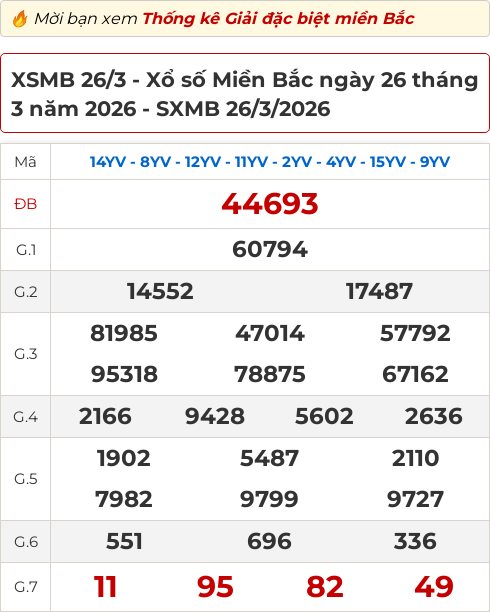 Mời bạn xem Thống kê Giải đặc biệt miền Bắc

XSMB 26/3 - Xổ số Miền Bắc ngày 26 tháng 3 năm 2026 - SXMB 26/3/2026

| Mã | 14YV - 8YV - 12YV - 11YV - 2YV - 4YV - 15YV - 9YV |
|---|---|
| ĐB | 44693 |
| G.1 | 60794 |
| G.2 | 14552 17487 |
| G.3 | 81985 47014 57792 95318 78875 67162 |
| G.4 | 2166 9428 5602 2636 |
| G.5 | 1902 5487 2110 7982 9799 9727 |
| G.6 | 551 696 336 |
| G.7 | 11 95 82 49 |